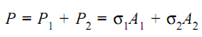 $P = P_1 + P_2 = \sigma_1 A_1 + \sigma_2 A_2$